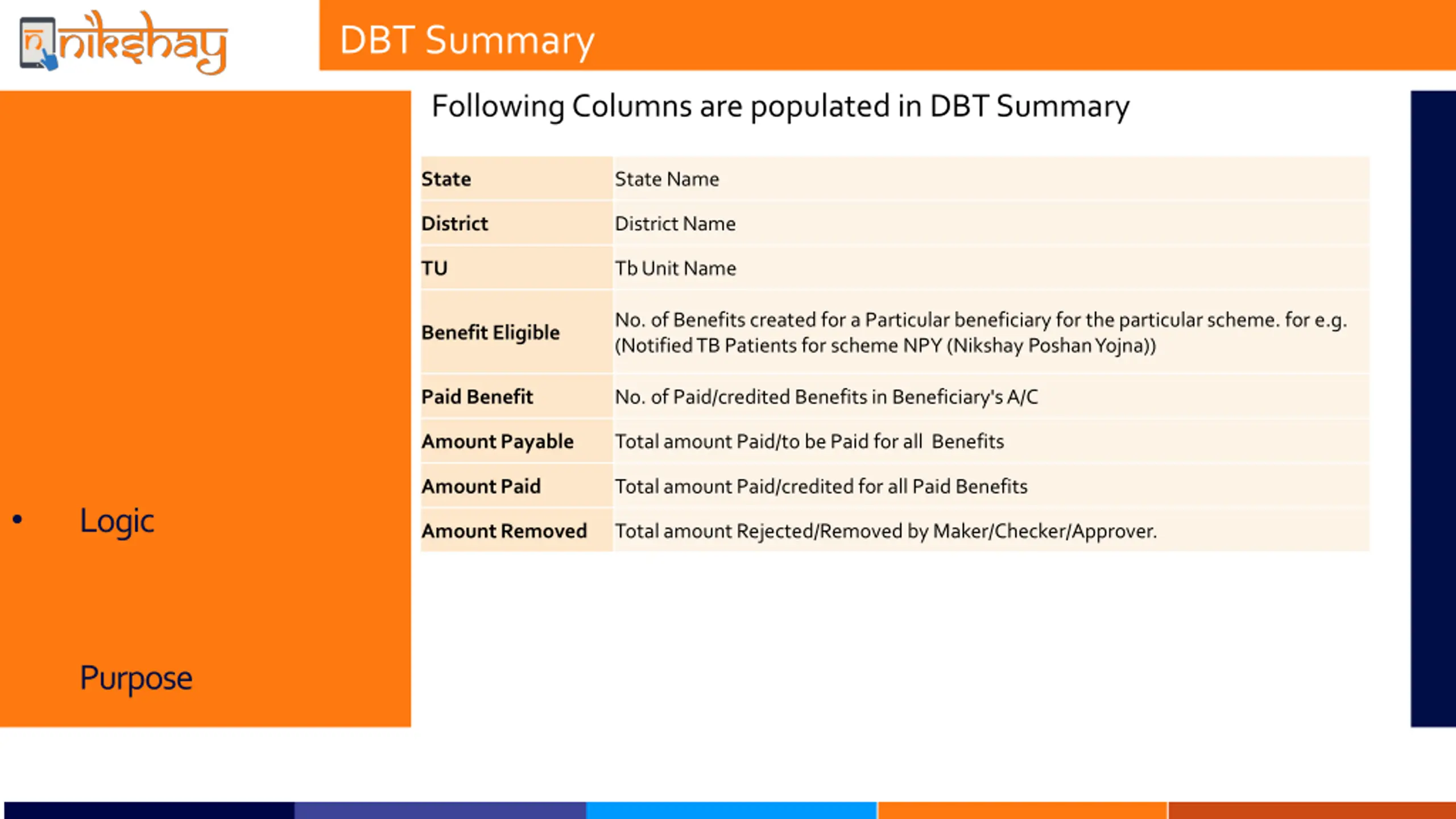 nikshay

DBT Summary

Following Columns are populated in DBT Summary

| State | State Name |
|---|---|
| District | District Name |
| TU | Tb Unit Name |
| Benefit Eligible | No. of Benefits created for a Particular beneficiary for the particular scheme. for e.g. (Notified TB Patients for scheme NPY (Nikshay Poshan Yojna)) |
| Paid Benefit | No. of Paid/credited Benefits in Beneficiary's A/C |
| Amount Payable | Total amount Paid/to be Paid for all Benefits |
| Amount Paid | Total amount Paid/credited for all Paid Benefits |
| Amount Removed | Total amount Rejected/Removed by Maker/Checker/Approver. |

• Logic

Purpose